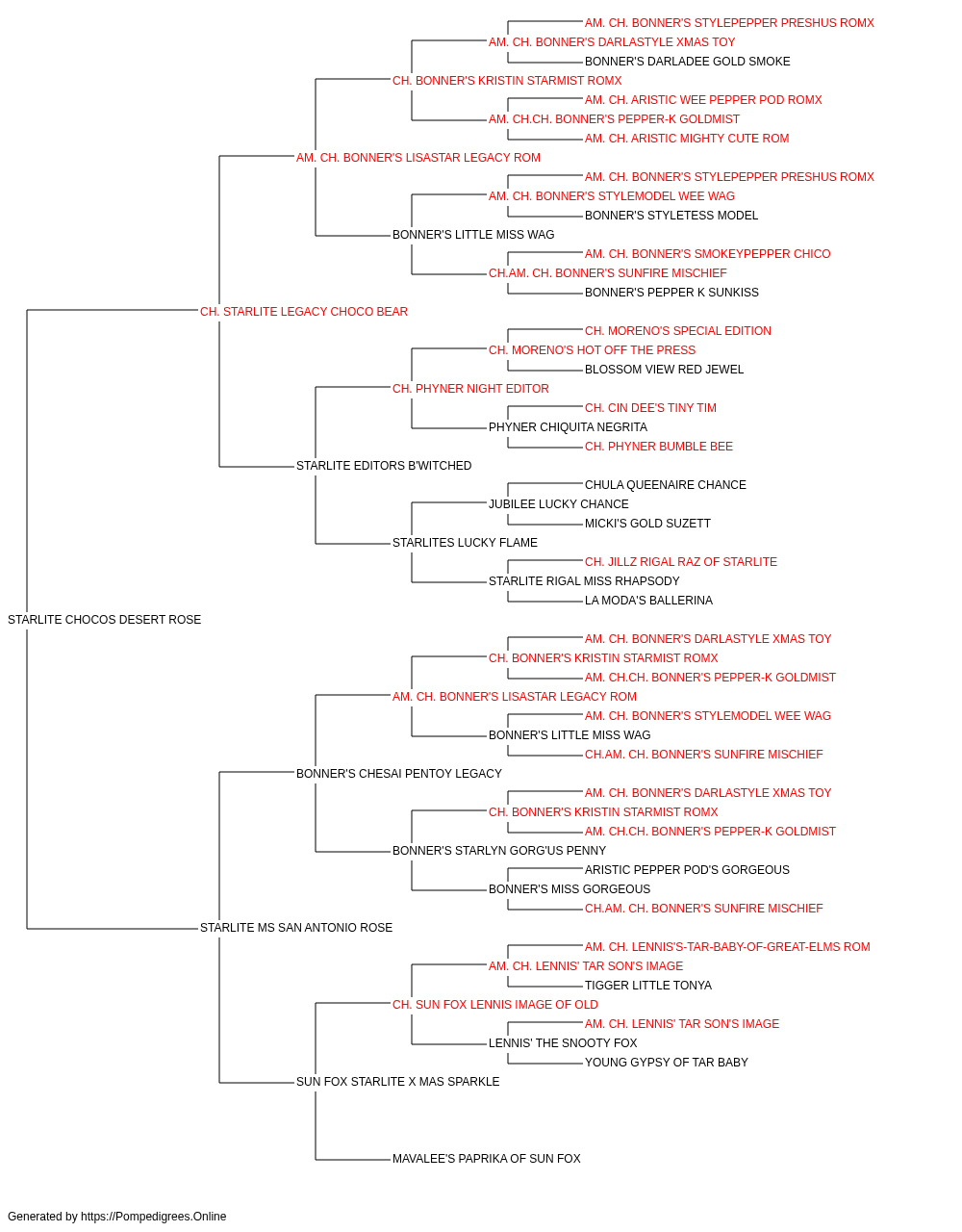 AM. CH. BONNER'S STYLEPEPPER PRESHUS ROMX
AM. CH. BONNER'S DARLASTYLE XMAS TOY
BONNER'S DARLADEE GOLD SMOKE
CH. BONNER'S KRISTIN STARMIST ROMX
AM. CH. ARISTIC WEE PEPPER POD ROMX
AM. CH.CH. BONNER'S PEPPER-K GOLDMIST
AM. CH. ARISTIC MIGHTY CUTE ROM
AM. CH. BONNER'S LISASTAR LEGACY ROM
AM. CH. BONNER'S STYLEPEPPER PRESHUS ROMX
AM. CH. BONNER'S STYLEMODEL WEE WAG
BONNER'S STYLETESS MODEL
BONNER'S LITTLE MISS WAG
AM. CH. BONNER'S SMOKEYPEPPER CHICO
CH.AM. CH. BONNER'S SUNFIRE MISCHIEF
BONNER'S PEPPER K SUNKISS
CH. STARLITE LEGACY CHOCO BEAR
CH. MORENO'S SPECIAL EDITION
CH. MORENO'S HOT OFF THE PRESS
BLOSSOM VIEW RED JEWEL
CH. PHYNER NIGHT EDITOR
CH. CIN DEE'S TINY TIM
PHYNER CHIQUITA NEGRITA
CH. PHYNER BUMBLE BEE
STARLITE EDITORS B'WITCHED
CHULA QUEENAIRE CHANCE
JUBILEE LUCKY CHANCE
MICKI'S GOLD SUZETT
STARLITES LUCKY FLAME
CH. JILLZ RIGAL RAZ OF STARLITE
STARLITE RIGAL MISS RHAPSODY
LA MODA'S BALLERINA
STARLITE CHOCOS DESERT ROSE
AM. CH. BONNER'S DARLASTYLE XMAS TOY
CH. BONNER'S KRISTIN STARMIST ROMX
AM. CH.CH. BONNER'S PEPPER-K GOLDMIST
AM. CH. BONNER'S LISASTAR LEGACY ROM
AM. CH. BONNER'S STYLEMODEL WEE WAG
BONNER'S LITTLE MISS WAG
CH.AM. CH. BONNER'S SUNFIRE MISCHIEF
BONNER'S CHESAI PENTOY LEGACY
AM. CH. BONNER'S DARLASTYLE XMAS TOY
CH. BONNER'S KRISTIN STARMIST ROMX
AM. CH.CH. BONNER'S PEPPER-K GOLDMIST
BONNER'S STARLYN GORG'US PENNY
ARISTIC PEPPER POD'S GORGEOUS
BONNER'S MISS GORGEOUS
CH.AM. CH. BONNER'S SUNFIRE MISCHIEF
STARLITE MS SAN ANTONIO ROSE
AM. CH. LENNIS'S-TAR-BABY-OF-GREAT-ELMS ROM
AM. CH. LENNIS' TAR SON'S IMAGE
TIGGER LITTLE TONYA
CH. SUN FOX LENNIS IMAGE OF OLD
AM. CH. LENNIS' TAR SON'S IMAGE
LENNIS' THE SNOOTY FOX
YOUNG GYPSY OF TAR BABY
SUN FOX STARLITE X MAS SPARKLE
MAVALEE'S PAPRIKA OF SUN FOX

Generated by https://Pompedigrees.Online